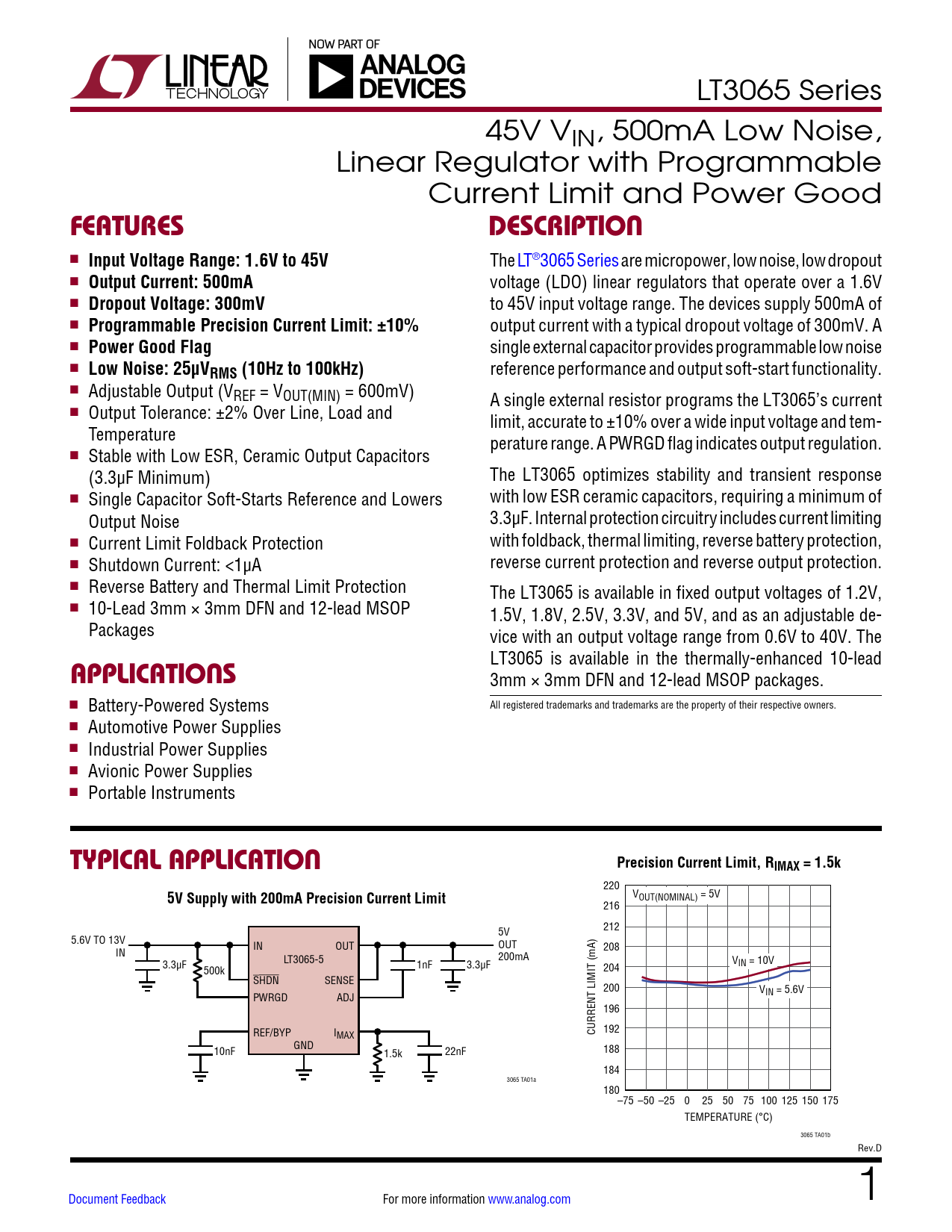 LINEAR TECHNOLOGY

NOW PART OF ANALOG DEVICES

LT3065 Series

45V $V_{IN}$, 500mA Low Noise, Linear Regulator with Programmable Current Limit and Power Good

FEATURES

■ Input Voltage Range: 1.6V to 45V
■ Output Current: 500mA
■ Dropout Voltage: 300mV
■ Programmable Precision Current Limit: ±10%
■ Power Good Flag
■ Low Noise: 25µ$V_{RMS}$ (10Hz to 100kHz)
■ Adjustable Output ($V_{REF}$ = $V_{OUT(MIN)}$ = 600mV)
■ Output Tolerance: ±2% Over Line, Load and Temperature
■ Stable with Low ESR, Ceramic Output Capacitors (3.3µF Minimum)
■ Single Capacitor Soft-Starts Reference and Lowers Output Noise
■ Current Limit Foldback Protection
■ Shutdown Current: <1µA
■ Reverse Battery and Thermal Limit Protection
■ 10-Lead 3mm × 3mm DFN and 12-lead MSOP Packages

APPLICATIONS

■ Battery-Powered Systems
■ Automotive Power Supplies
■ Industrial Power Supplies
■ Avionic Power Supplies
■ Portable Instruments

DESCRIPTION

The LT®3065 Series are micropower, low noise, low dropout voltage (LDO) linear regulators that operate over a 1.6V to 45V input voltage range. The devices supply 500mA of output current with a typical dropout voltage of 300mV. A single external capacitor provides programmable low noise reference performance and output soft-start functionality.

A single external resistor programs the LT3065's current limit, accurate to ±10% over a wide input voltage and temperature range. A PWRGD flag indicates output regulation.

The LT3065 optimizes stability and transient response with low ESR ceramic capacitors, requiring a minimum of 3.3µF. Internal protection circuitry includes current limiting with foldback, thermal limiting, reverse battery protection, reverse current protection and reverse output protection.

The LT3065 is available in fixed output voltages of 1.2V, 1.5V, 1.8V, 2.5V, 3.3V, and 5V, and as an adjustable device with an output voltage range from 0.6V to 40V. The LT3065 is available in the thermally-enhanced 10-lead 3mm × 3mm DFN and 12-lead MSOP packages.

All registered trademarks and trademarks are the property of their respective owners.

TYPICAL APPLICATION

5V Supply with 200mA Precision Current Limit

5.6V TO 13V IN
3.3µF
500k
IN
OUT
LT3065-5
$\overline{SHDN}$
SENSE
PWRGD
ADJ
REF/BYP
$I_{MAX}$
GND
10nF
1.5k
22nF
1nF
3.3µF
5V OUT 200mA
3065 TA01a

Precision Current Limit, $R_{IMAX}$ = 1.5k

$V_{OUT(NOMINAL)}$ = 5V
$V_{IN}$ = 10V
$V_{IN}$ = 5.6V
CURRENT LIMIT (mA)
220
216
212
208
204
200
196
192
188
184
180
–75 –50 –25 0 25 50 75 100 125 150 175
TEMPERATURE (°C)
3065 TA01b

Rev.D

Document Feedback

For more information www.analog.com

1